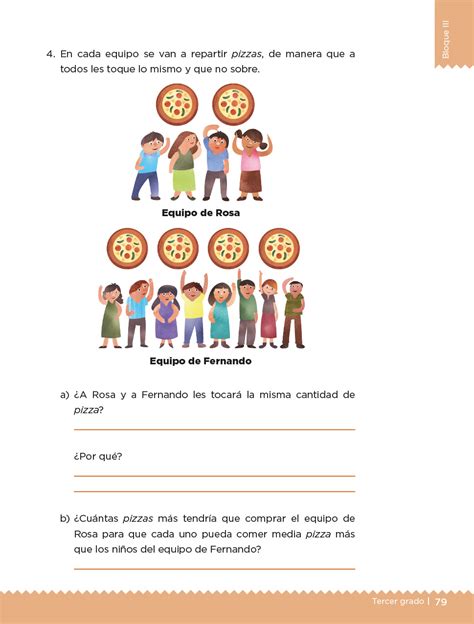 Bloque III

4. En cada equipo se van a repartir pizzas, de manera que a todos les toque lo mismo y que no sobre.

Equipo de Rosa

Equipo de Fernando

a) ¿A Rosa y a Fernando les tocará la misma cantidad de pizza?

¿Por qué?

b) ¿Cuántas pizzas más tendría que comprar el equipo de Rosa para que cada uno pueda comer media pizza más que los niños del equipo de Fernando?

Tercer grado | 79